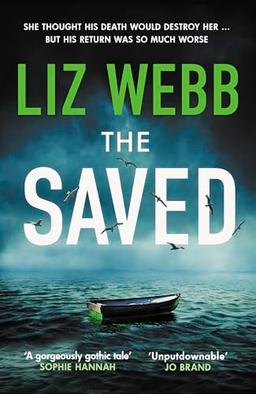 SHE THOUGHT HIS DEATH WOULD DESTROY HER ...
BUT HIS RETURN WAS SO MUCH WORSE

LIZ WEBB

THE SAVED

'A gorgeously gothic tale'
SOPHIE HANNAH

'Unputdownable'
JO BRAND